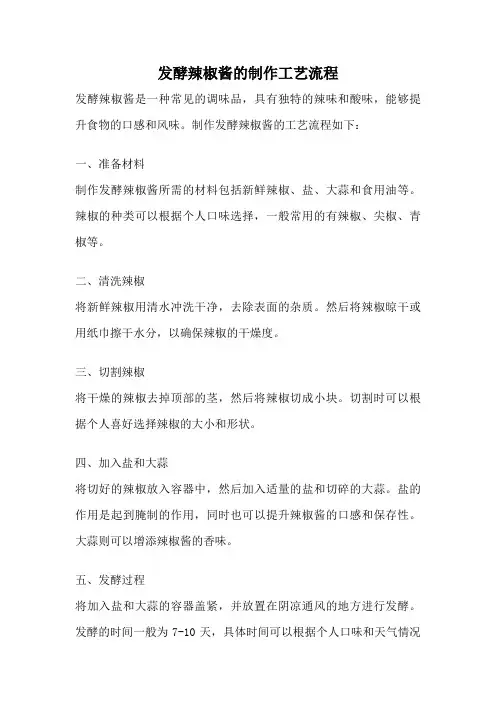 发酵辣椒酱的制作工艺流程

发酵辣椒酱是一种常见的调味品，具有独特的辣味和酸味，能够提升食物的口感和风味。制作发酵辣椒酱的工艺流程如下：

一、准备材料

制作发酵辣椒酱所需的材料包括新鲜辣椒、盐、大蒜和食用油等。辣椒的种类可以根据个人口味选择，一般常用的有辣椒、尖椒、青椒等。

二、清洗辣椒

将新鲜辣椒用清水冲洗干净，去除表面的杂质。然后将辣椒晾干或用纸巾擦干水分，以确保辣椒的干燥度。

三、切割辣椒

将干燥的辣椒去掉顶部的茎，然后将辣椒切成小块。切割时可以根据个人喜好选择辣椒的大小和形状。

四、加入盐和大蒜

将切好的辣椒放入容器中，然后加入适量的盐和切碎的大蒜。盐的作用是起到腌制的作用，同时也可以提升辣椒酱的口感和保存性。大蒜则可以增添辣椒酱的香味。

五、发酵过程

将加入盐和大蒜的容器盖紧，并放置在阴凉通风的地方进行发酵。发酵的时间一般为 7-10 天，具体时间可以根据个人口味和天气情况